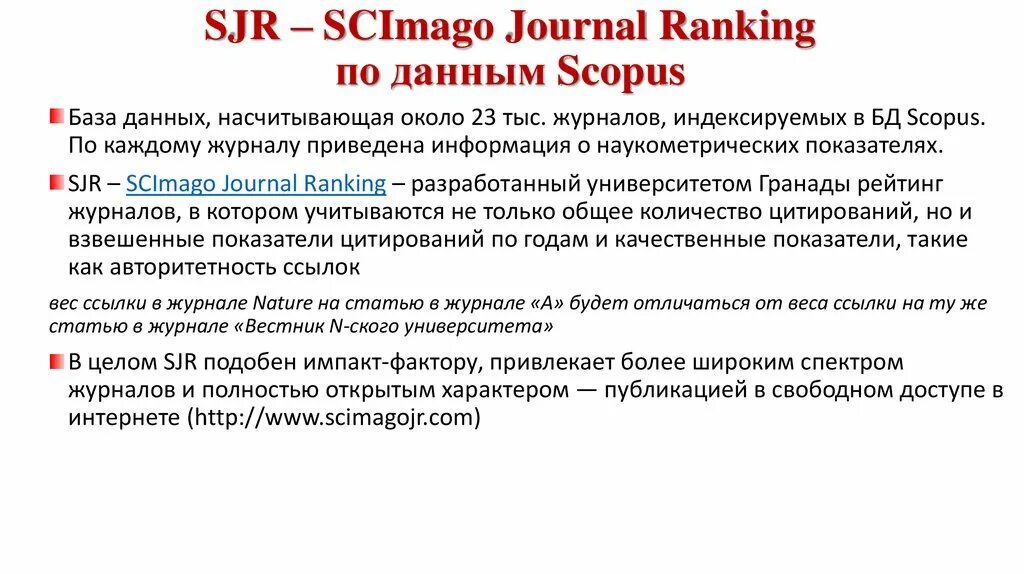 SJR – SCImago Journal Ranking
по данным Scopus

• База данных, насчитывающая около 23 тыс. журналов, индексируемых в БД Scopus. По каждому журналу приведена информация о наукометрических показателях.

• SJR – SCImago Journal Ranking – разработанный университетом Гранады рейтинг журналов, в котором учитываются не только общее количество цитирований, но и взвешенные показатели цитирований по годам и качественные показатели, такие как авторитетность ссылок

вес ссылки в журнале Nature на статью в журнале «А» будет отличаться от веса ссылки на ту же статью в журнале «Вестник N-ского университета»

• В целом SJR подобен импакт-фактору, привлекает более широким спектром журналов и полностью открытым характером — публикацией в свободном доступе в интернете (http://www.scimagojr.com)